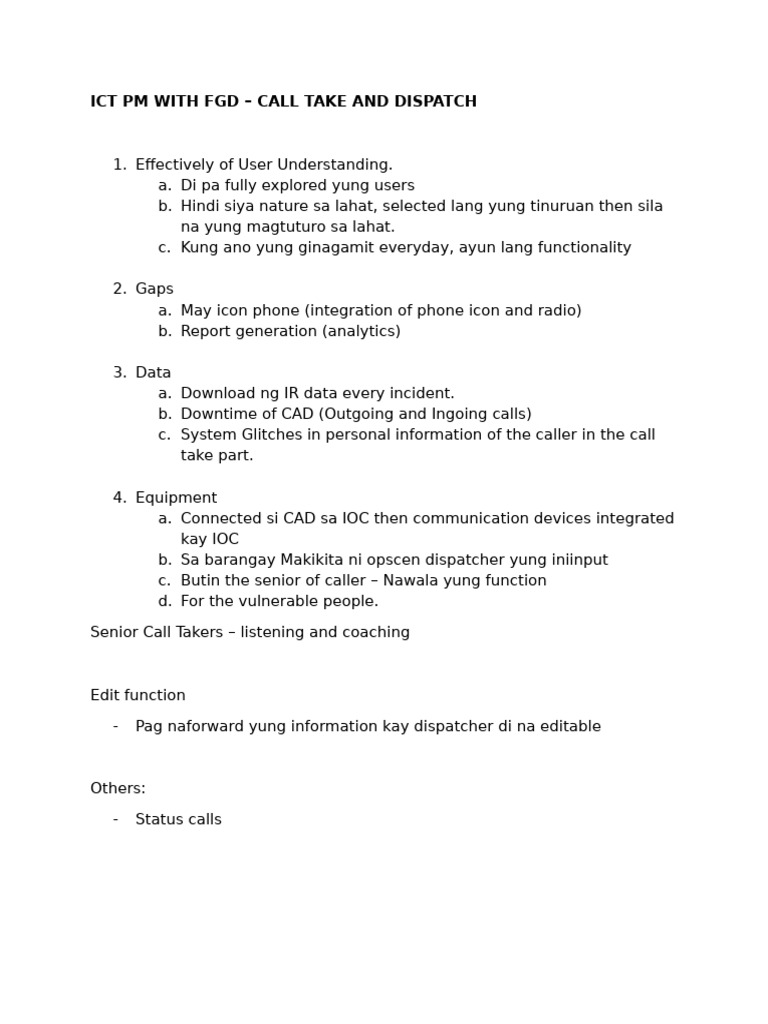 ICT PM WITH FGD – CALL TAKE AND DISPATCH

1. Effectively of User Understanding.
 a. Di pa fully explored yung users
 b. Hindi siya nature sa lahat, selected lang yung tinuruan then sila na yung magtuturo sa lahat.
 c. Kung ano yung ginagamit everyday, ayun lang functionality

2. Gaps
 a. May icon phone (integration of phone icon and radio)
 b. Report generation (analytics)

3. Data
 a. Download ng IR data every incident.
 b. Downtime of CAD (Outgoing and Ingoing calls)
 c. System Glitches in personal information of the caller in the call take part.

4. Equipment
 a. Connected si CAD sa IOC then communication devices integrated kay IOC
 b. Sa barangay Makikita ni opscen dispatcher yung iniinput
 c. Butin the senior of caller – Nawala yung function
 d. For the vulnerable people.

Senior Call Takers – listening and coaching

Edit function

- Pag naforward yung information kay dispatcher di na editable

Others:

- Status calls